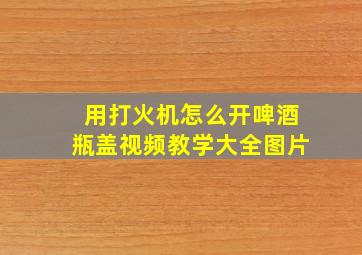 用打火机怎么开啤酒瓶盖视频教学大全图片